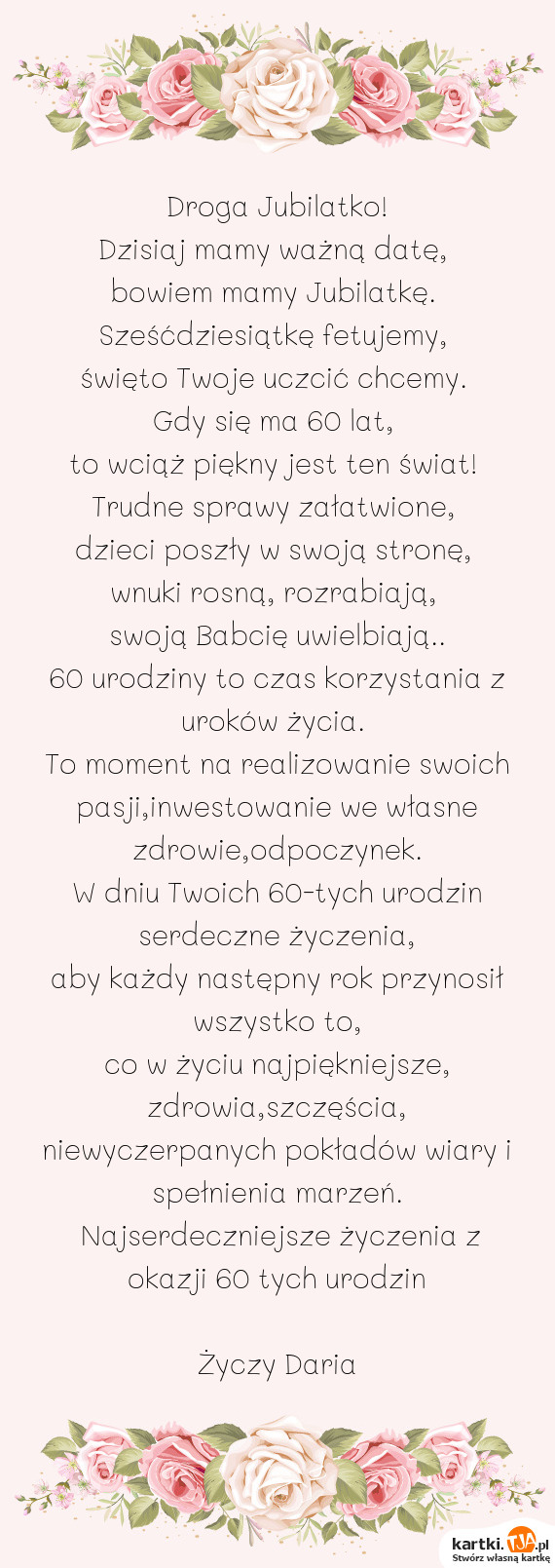 Droga Jubilatko!
Dzisiaj mamy ważną datę,
bowiem mamy Jubilatkę.
Sześćdziesiątkę fetujemy,
święto Twoje uczcić chcemy.
Gdy się ma 60 lat,
to wciąż piękny jest ten świat!
Trudne sprawy załatwione,
dzieci poszły w swoją stronę,
wnuki rosną, rozrabiają,
swoją Babcię uwielbiają..
60 urodziny to czas korzystania z uroków życia.
To moment na realizowanie swoich pasji,inwestowanie we własne zdrowie,odpoczynek.
W dniu Twoich 60-tych urodzin serdeczne życzenia,
aby każdy następny rok przynosił wszystko to,
co w życiu najpiękniejsze,
zdrowia,szczęścia,
niewyczerpanych pokładów wiary i spełnienia marzeń.
Najserdeczniejsze życzenia z okazji 60 tych urodzin

Życzy Daria

kartki.tja.pl
Stwórz własną kartkę